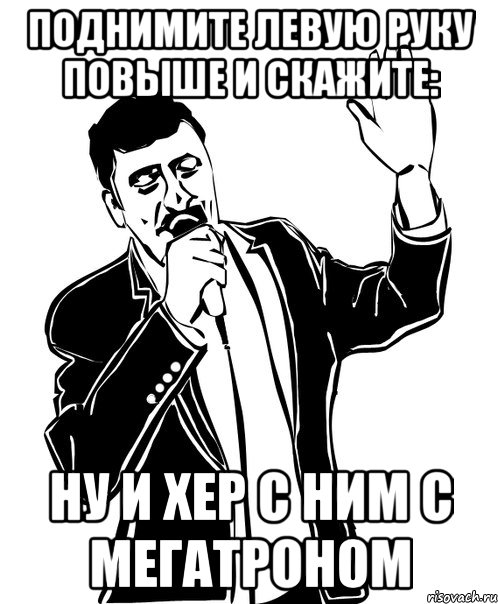 ПОДНИМИТЕ ЛЕВУЮ РУКУ ПОВЫШЕ И СКАЖИТЕ:

НУ И ХЕР С НИМ С МЕГАТРОНОМ

risovach.ru